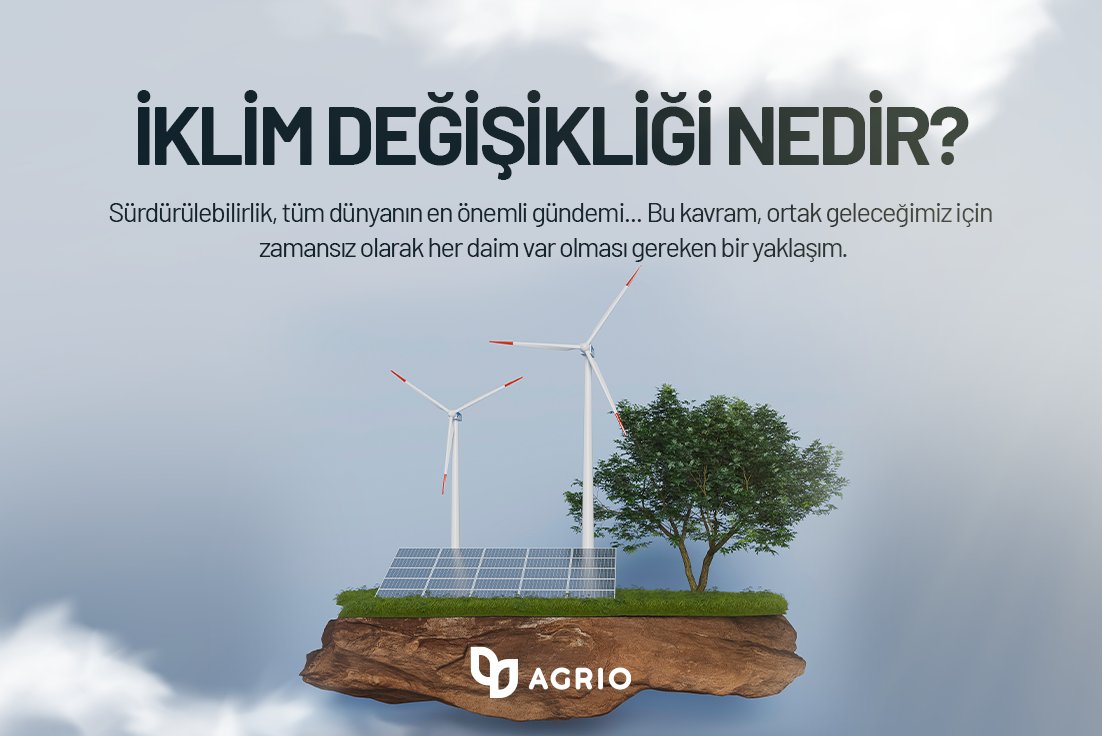 İKLİM DEĞİŞİKLİĞİ NEDİR?

Sürdürülebilirlik, tüm dünyanın en önemli gündemi... Bu kavram, ortak geleceğimiz için zamansız olarak her daim var olması gereken bir yaklaşım.

AGRIO